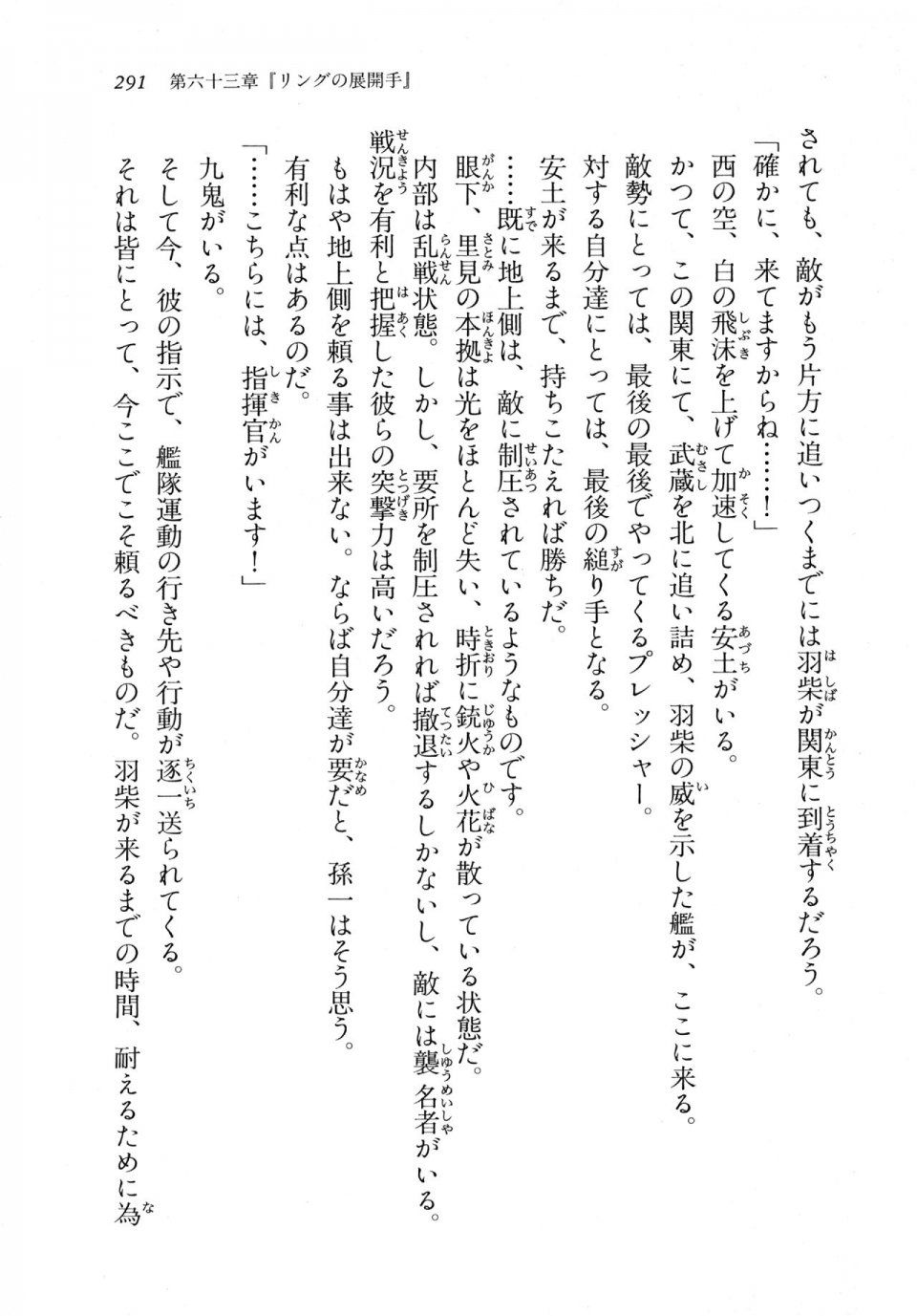 291　第六十三章『リングの展開手』

されても、敵がもう片方に追いつくまでには羽柴が関東に到着するだろう。

「確かに、来てますからね……！」

西の空、白の飛沫を上げて加速してくる安土がいる。

かつて、この関東にて、武蔵を北に追い詰め、羽柴の威を示した艦が、ここに来る。

敵勢にとっては、最後の最後でやってくるプレッシャー。

対する自分達にとっては、最後の縋り手となる。

安土が来るまで、持ちこたえれば勝ちだ。

……既に地上側は、敵に制圧されているようなものです。

眼下、里見の本拠は光をほとんど失い、時折に銃火や火花が散っている状態だ。

内部は乱戦状態。しかし、要所を制圧されれば撤退するしかないし、敵には襲名者がいる。

戦況を有利と把握した彼らの突撃力は高いだろう。

もはや地上側を頼る事は出来ない。ならば自分達が要だと、孫一はそう思う。

有利な点はあるのだ。

「……こちらには、指揮官がいます！」

九鬼がいる。

そして今、彼の指示で、艦隊運動の行き先や行動が逐一送られてくる。

それは皆にとって、今ここでこそ頼るべきものだ。羽柴が来るまでの時間、耐えるために為